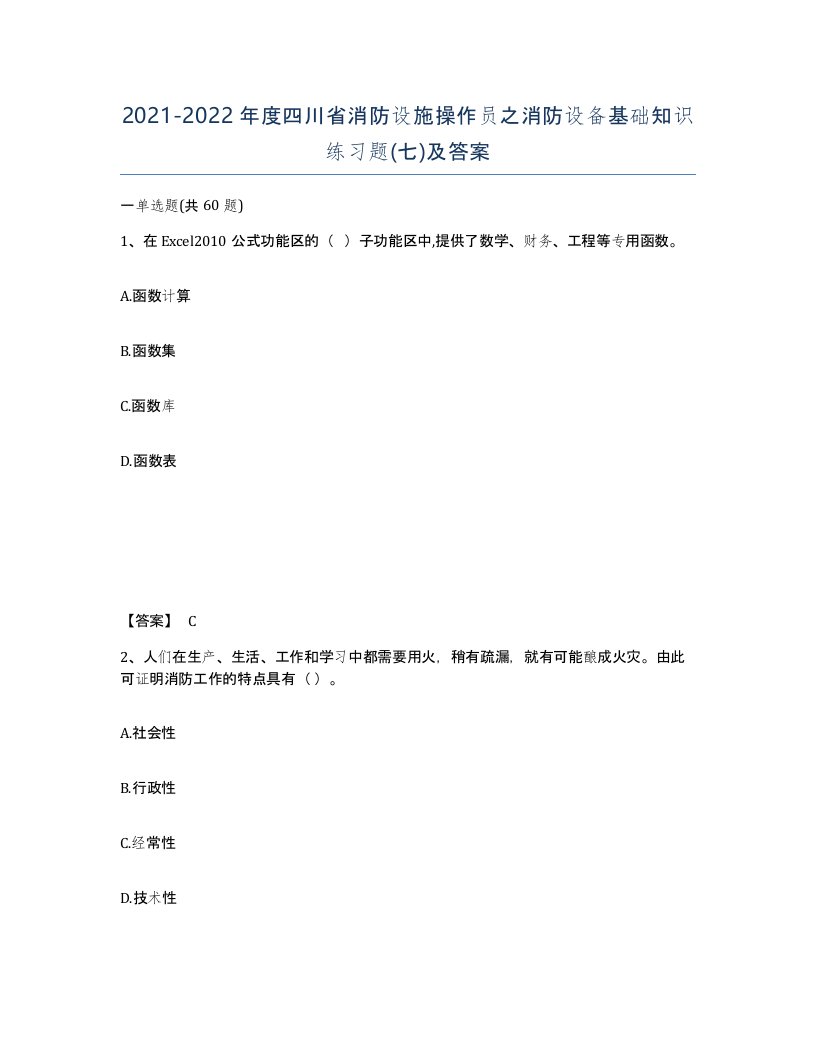 2021-2022年度四川省消防设施操作员之消防设备基础知识练习题(七)及答案

一单选题(共 60 题)

1、在 Excel2010 公式功能区的（ ）子功能区中,提供了数学、财务、工程等专用函数。

A.函数计算

B.函数集

C.函数库

D.函数表

【答案】 C

2、人们在生产、生活、工作和学习中都需要用火，稍有疏漏，就有可能酿成火灾。由此可证明消防工作的特点具有（）。

A.社会性

B.行政性

C.经常性

D.技术性